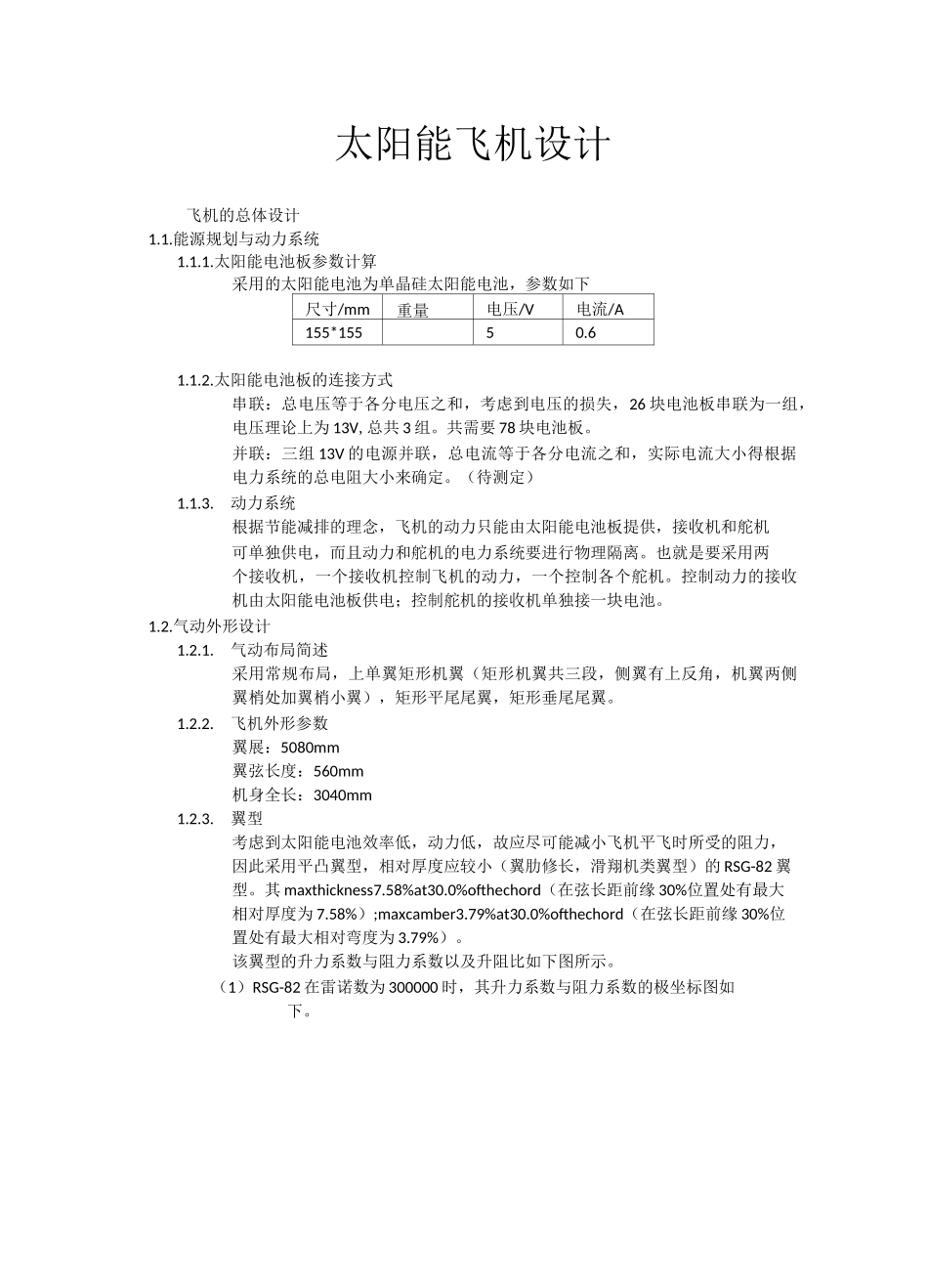 太阳能飞机设计

飞机的总体设计

1.1.能源规划与动力系统

1.1.1.太阳能电池板参数计算

采用的太阳能电池为单晶硅太阳能电池，参数如下

| 尺寸/mm | 重量 | 电压/V | 电流/A |
|---|---|---|---|
| 155*155 | | 5 | 0.6 |

1.1.2.太阳能电池板的连接方式

串联：总电压等于各分电压之和，考虑到电压的损失，26块电池板串联为一组，电压理论上为13V, 总共3组。共需要78块电池板。

并联：三组13V的电源并联，总电流等于各分电流之和，实际电流大小得根据电力系统的总电阻大小来确定。（待测定）

1.1.3.　动力系统

根据节能减排的理念，飞机的动力只能由太阳能电池板提供，接收机和舵机可单独供电，而且动力和舵机的电力系统要进行物理隔离。也就是要采用两个接收机，一个接收机控制飞机的动力，一个控制各个舵机。控制动力的接收机由太阳能电池板供电；控制舵机的接收机单独接一块电池。

1.2.气动外形设计

1.2.1.　气动布局简述

采用常规布局，上单翼矩形机翼（矩形机翼共三段，侧翼有上反角，机翼两侧翼梢处加翼梢小翼），矩形平尾尾翼，矩形垂尾尾翼。

1.2.2.　飞机外形参数

翼展：5080mm

翼弦长度：560mm

机身全长：3040mm

1.2.3.　翼型

考虑到太阳能电池效率低，动力低，故应尽可能减小飞机平飞时所受的阻力，因此采用平凸翼型，相对厚度应较小（翼肋修长，滑翔机类翼型）的RSG-82翼型。其maxthickness7.58%at30.0%ofthechord（在弦长距前缘30%位置处有最大相对厚度为7.58%）;maxcamber3.79%at30.0%ofthechord（在弦长距前缘30%位置处有最大相对弯度为3.79%）。

该翼型的升力系数与阻力系数以及升阻比如下图所示。

（1）RSG-82在雷诺数为300000时，其升力系数与阻力系数的极坐标图如下。